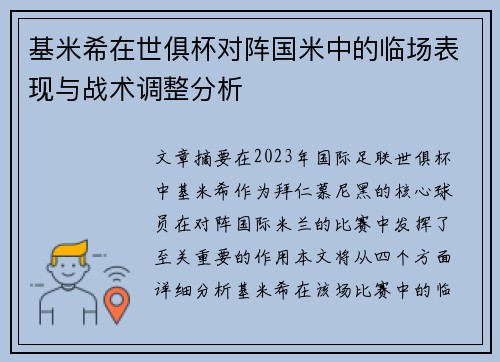 基米希在世俱杯对阵国米中的临场表现与战术调整分析

文章摘要在2023年国际足联世俱杯中基米希作为拜仁慕尼黑的核心球员在对阵国际米兰的比赛中发挥了至关重要的作用本文将从四个方面详细分析基米希在该场比赛中的临